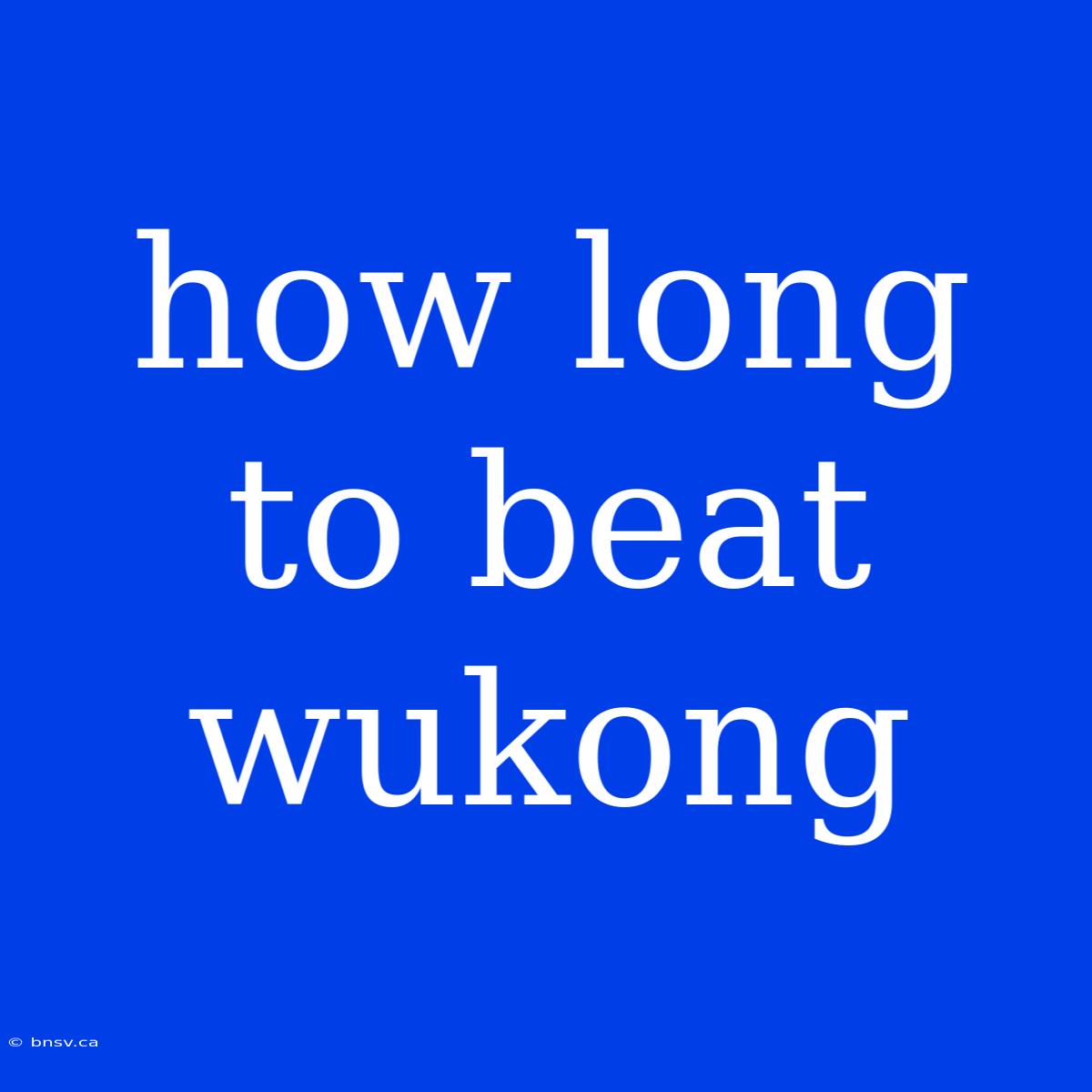 how long to beat wukong

© bnsv.ca